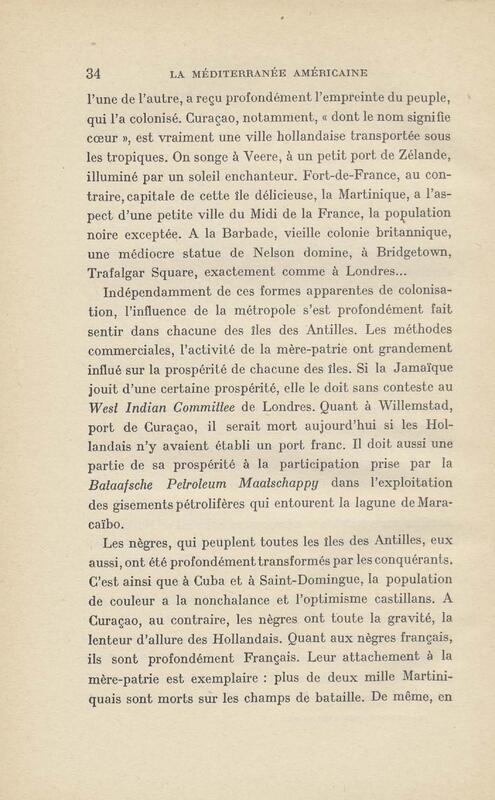 34 LA MÉDITERRANÉE AMÉRICAINE

l'une de l'autre, a reçu profondément l'empreinte du peuple, qui l'a colonisé. Curaçao, notamment, « dont le nom signifie cœur », est vraiment une ville hollandaise transportée sous les tropiques. On songe à Veere, à un petit port de Zélande, illuminé par un soleil enchanteur. Fort-de-France, au contraire, capitale de cette île délicieuse, la Martinique, a l'aspect d'une petite ville du Midi de la France, la population noire exceptée. A la Barbade, vieille colonie britannique, une médiocre statue de Nelson domine, à Bridgetown, Trafalgar Square, exactement comme à Londres...

Indépendamment de ces formes apparentes de colonisation, l'influence de la métropole s'est profondément fait sentir dans chacune des îles des Antilles. Les méthodes commerciales, l'activité de la mère-patrie ont grandement influé sur la prospérité de chacune des îles. Si la Jamaïque jouit d'une certaine prospérité, elle le doit sans conteste au West Indian Committee de Londres. Quant à Willemstad, port de Curaçao, il serait mort aujourd'hui si les Hollandais n'y avaient établi un port franc. Il doit aussi une partie de sa prospérité à la participation prise par la Bataafsche Petroleum Maatschappy dans l'exploitation des gisements pétrolifères qui entourent la lagune de Maracaïbo.

Les nègres, qui peuplent toutes les îles des Antilles, eux aussi, ont été profondément transformés par les conquérants. C'est ainsi que à Cuba et à Saint-Domingue, la population de couleur a la nonchalance et l'optimisme castillans. A Curaçao, au contraire, les nègres ont toute la gravité, la lenteur d'allure des Hollandais. Quant aux nègres français, ils sont profondément Français. Leur attachement à la mère-patrie est exemplaire : plus de deux mille Martiniquais sont morts sur les champs de bataille. De même, en